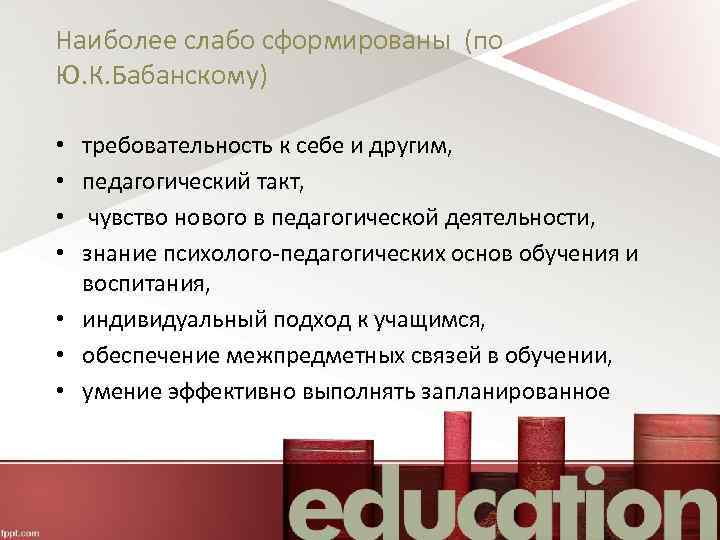 Наиболее слабо сформированы (по Ю.К.Бабанскому)

• требовательность к себе и другим,
• педагогический такт,
• чувство нового в педагогической деятельности,
• знание психолого-педагогических основ обучения и воспитания,
• индивидуальный подход к учащимся,
• обеспечение межпредметных связей в обучении,
• умение эффективно выполнять запланированное

education

fppt.com